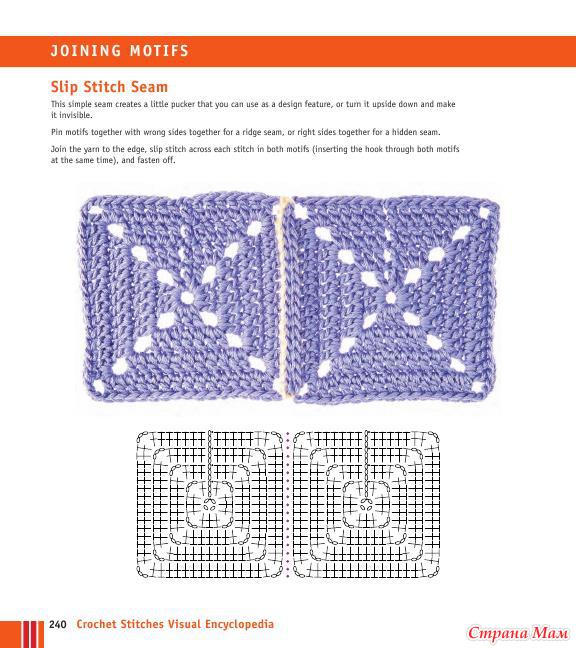 JOINING MOTIFS

Slip Stitch Seam

This simple seam creates a little pucker that you can use as a design feature, or turn it upside down and make it invisible.

Pin motifs together with wrong sides together for a ridge seam, or right sides together for a hidden seam.

Join the yarn to the edge, slip stitch across each stitch in both motifs (inserting the hook through both motifs at the same time), and fasten off.

240 Crochet Stitches Visual Encyclopedia

Страна Мам